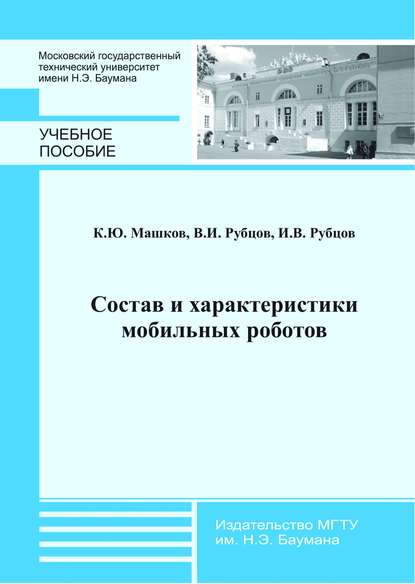 Московский государственный технический университет имени Н.Э. Баумана

УЧЕБНОЕ ПОСОБИЕ

К.Ю. Машков, В.И. Рубцов, И.В. Рубцов

Состав и характеристики мобильных роботов

Издательство МГТУ им. Н.Э. Баумана